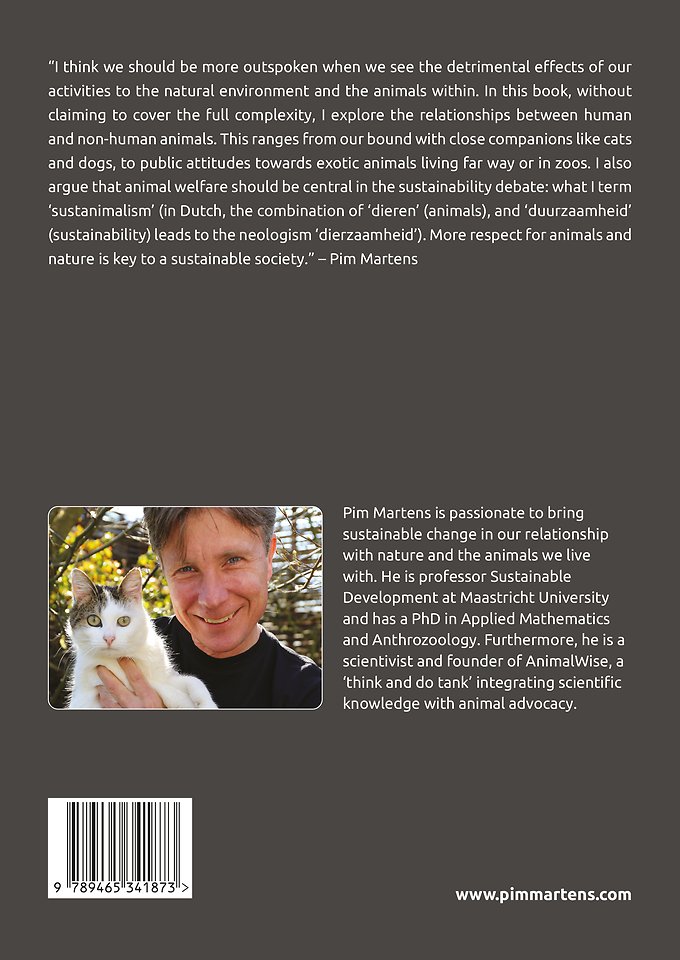 “I think we should be more outspoken when we see the detrimental effects of our activities to the natural environment and the animals within. In this book, without claiming to cover the full complexity, I explore the relationships between human and non-human animals. This ranges from our bound with close companions like cats and dogs, to public attitudes towards exotic animals living far way or in zoos. I also argue that animal welfare should be central in the sustainability debate: what I term ‘sustanimalism’ (in Dutch, the combination of ‘dieren’ (animals), and ‘duurzaamheid’ (sustainability) leads to the neologism ‘dierzaamheid’). More respect for animals and nature is key to a sustainable society.” – Pim Martens

Pim Martens is passionate to bring sustainable change in our relationship with nature and the animals we live with. He is professor Sustainable Development at Maastricht University and has a PhD in Applied Mathematics and Anthrozoology. Furthermore, he is a scientivist and founder of AnimalWise, a ‘think and do tank’ integrating scientific knowledge with animal advocacy.

9 789465 341873 >

www.pimmartens.com